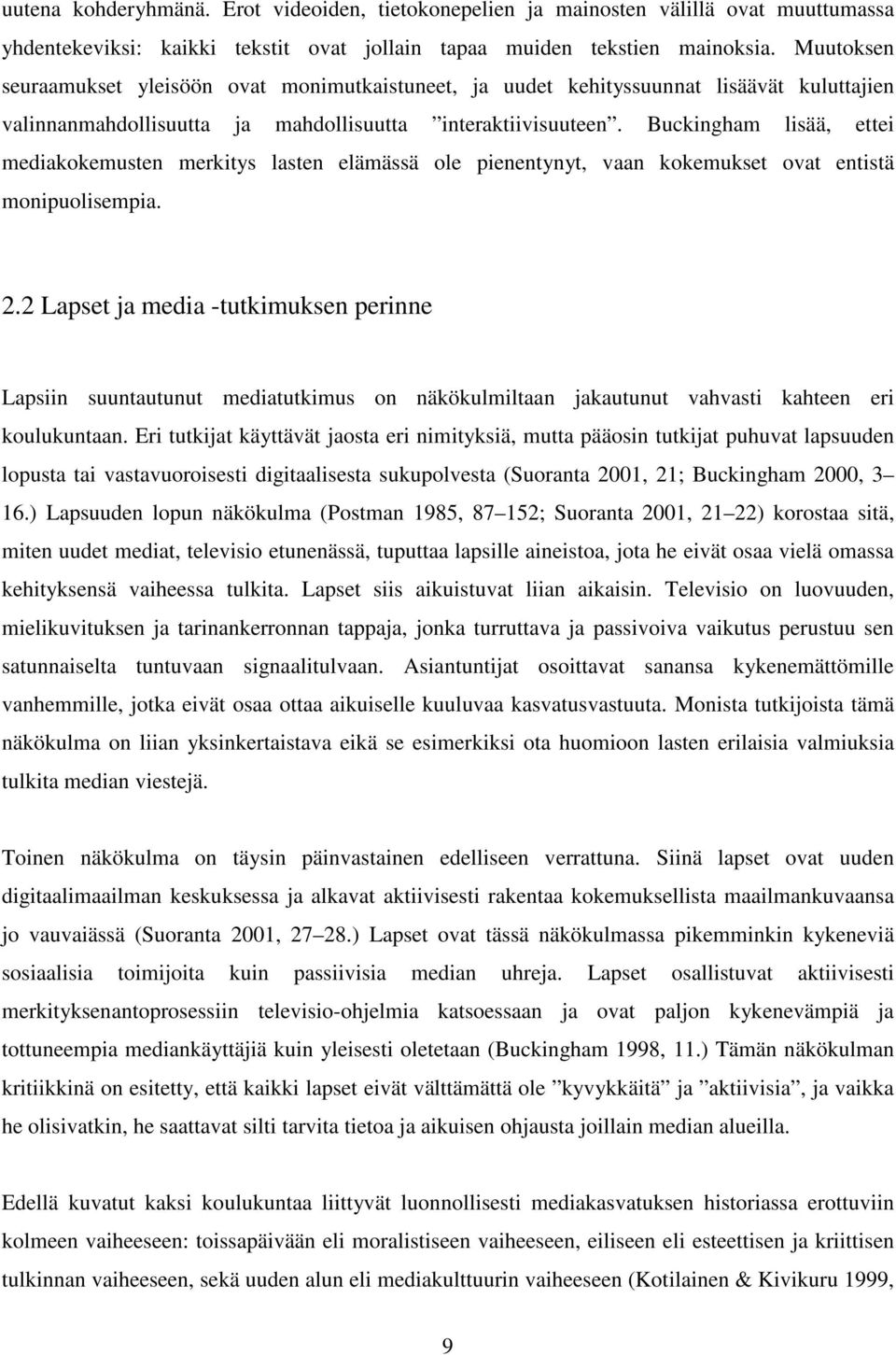 uutena kohderyhmänä. Erot videoiden, tietokonepelien ja mainosten välillä ovat muuttumassa yhdentekeviksi: kaikki tekstit ovat jollain tapaa muiden tekstien mainoksia. Muutoksen seuraamukset yleisöön ovat monimutkaistuneet, ja uudet kehityssuunnat lisäävät kuluttajien valinnanmahdollisuutta ja mahdollisuutta ”interaktiivisuuteen”. Buckingham lisää, ettei mediakokemusten merkitys lasten elämässä ole pienentynyt, vaan kokemukset ovat entistä monipuolisempia.

2.2 Lapset ja media -tutkimuksen perinne

Lapsiin suuntautunut mediatutkimus on näkökulmiltaan jakautunut vahvasti kahteen eri koulukuntaan. Eri tutkijat käyttävät jaosta eri nimityksiä, mutta pääosin tutkijat puhuvat lapsuuden lopusta tai vastavuoroisesti digitaalisesta sukupolvesta (Suoranta 2001, 21; Buckingham 2000, 3 16.) Lapsuuden lopun näkökulma (Postman 1985, 87 152; Suoranta 2001, 21 22) korostaa sitä, miten uudet mediat, televisio etunenässä, tuputtaa lapsille aineistoa, jota he eivät osaa vielä omassa kehityksensä vaiheessa tulkita. Lapset siis aikuistuvat liian aikaisin. Televisio on luovuuden, mielikuvituksen ja tarinankerronnan tappaja, jonka turruttava ja passivoiva vaikutus perustuu sen satunnaiselta tuntuvaan signaalitulvaan. Asiantuntijat osoittavat sanansa kykenemättömille vanhemmille, jotka eivät osaa ottaa aikuiselle kuuluvaa kasvatusvastuuta. Monista tutkijoista tämä näkökulma on liian yksinkertaistava eikä se esimerkiksi ota huomioon lasten erilaisia valmiuksia tulkita median viestejä.

Toinen näkökulma on täysin päinvastainen edelliseen verrattuna. Siinä lapset ovat uuden digitaalimaailman keskuksessa ja alkavat aktiivisesti rakentaa kokemuksellista maailmankuvaansa jo vauvaiässä (Suoranta 2001, 27 28.) Lapset ovat tässä näkökulmassa pikemminkin kykeneviä sosiaalisia toimijoita kuin passiivisia median uhreja. Lapset osallistuvat aktiivisesti merkityksenantoprosessiin televisio-ohjelmia katsoessaan ja ovat paljon kykenevämpiä ja tottuneempia mediankäyttäjiä kuin yleisesti oletetaan (Buckingham 1998, 11.) Tämän näkökulman kritiikkinä on esitetty, että kaikki lapset eivät välttämättä ole ”kyvykkäitä” ja ”aktiivisia”, ja vaikka he olisivatkin, he saattavat silti tarvita tietoa ja aikuisen ohjausta joillain median alueilla.

Edellä kuvatut kaksi koulukuntaa liittyvät luonnollisesti mediakasvatuksen historiassa erottuviin kolmeen vaiheeseen: toissapäivään eli moralistiseen vaiheeseen, eiliseen eli esteettisen ja kriittisen tulkinnan vaiheeseen, sekä uuden alun eli mediakulttuurin vaiheeseen (Kotilainen & Kivikuru 1999,

9